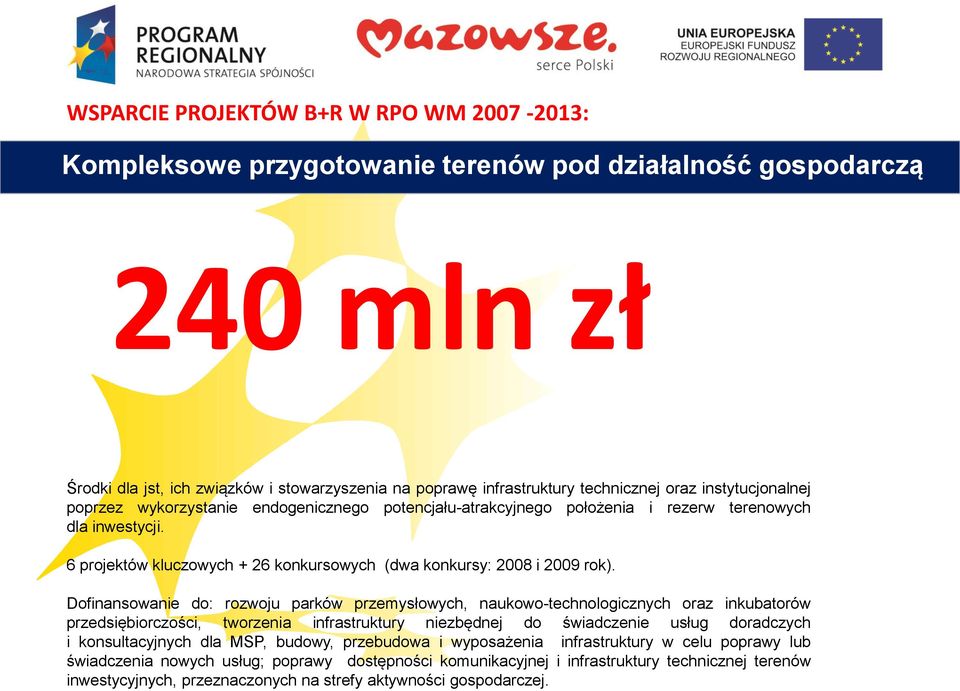 PROGRAM REGIONALNY
NARODOWA STRATEGIA SPÓJNOŚCI

Mazowsze.
serce Polski

UNIA EUROPEJSKA
EUROPEJSKI FUNDUSZ ROZWOJU REGIONALNEGO

WSPARCIE PROJEKTÓW B+R W RPO WM 2007 -2013:

Kompleksowe przygotowanie terenów pod działalność gospodarczą

240 mln zł

Środki dla jst, ich związków i stowarzyszenia na poprawę infrastruktury technicznej oraz instytucjonalnej poprzez wykorzystanie endogenicznego potencjału-atrakcyjnego położenia i rezerw terenowych dla inwestycji.

6 projektów kluczowych + 26 konkursowych (dwa konkursy: 2008 i 2009 rok).

Dofinansowanie do: rozwoju parków przemysłowych, naukowo-technologicznych oraz inkubatorów przedsiębiorczości, tworzenia infrastruktury niezbędnej do świadczenie usług doradczych i konsultacyjnych dla MSP, budowy, przebudowa i wyposażenia infrastruktury w celu poprawy lub świadczenia nowych usług; poprawy dostępności komunikacyjnej i infrastruktury technicznej terenów inwestycyjnych, przeznaczonych na strefy aktywności gospodarczej.